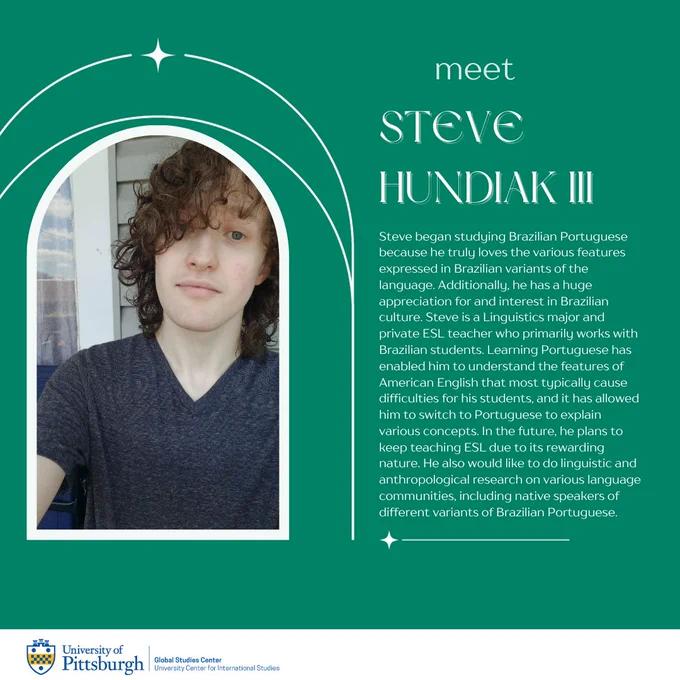 meet

STEVE

HUNDIAK III

Steve began studying Brazilian Portuguese because he truly loves the various features expressed in Brazilian variants of the language. Additionally, he has a huge appreciation for and interest in Brazilian culture. Steve is a Linguistics major and private ESL teacher who primarily works with Brazilian students. Learning Portuguese has enabled him to understand the features of American English that most typically cause difficulties for his students, and it has allowed him to switch to Portuguese to explain various concepts. In the future, he plans to keep teaching ESL due to its rewarding nature. He also would like to do linguistic and anthropological research on various language communities, including native speakers of different variants of Brazilian Portuguese.

University of Pittsburgh

Global Studies Center
University Center for International Studies